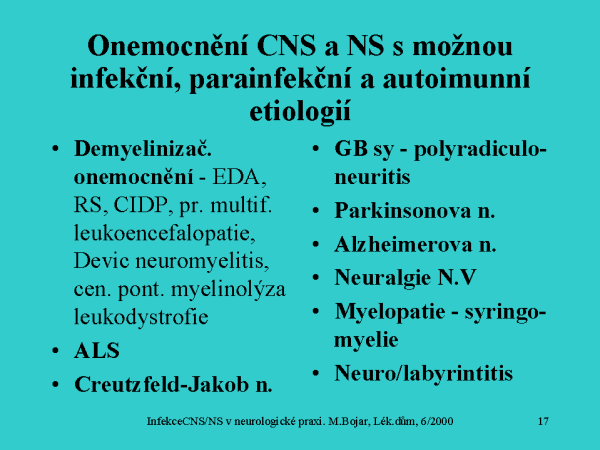 Onemocnění CNS a NS s možnou infekční, parainfekční a autoimunní etiologií

• Demyelinizač. onemocnění - EDA, RS, CIDP, pr. multif. leukoencefalopatie, Devic neuromyelitis, cen. pont. myelinolýza leukodystrofie
• ALS
• Creutzfeld-Jakob n.

• GB sy - polyradiculoneuritis
• Parkinsonova n.
• Alzheimerova n.
• Neuralgie N.V
• Myelopatie - syringomyelie
• Neuro/labyrintitis

InfekceCNS/NS v neurologické praxi. M.Bojar, Lék.dům, 6/2000 17